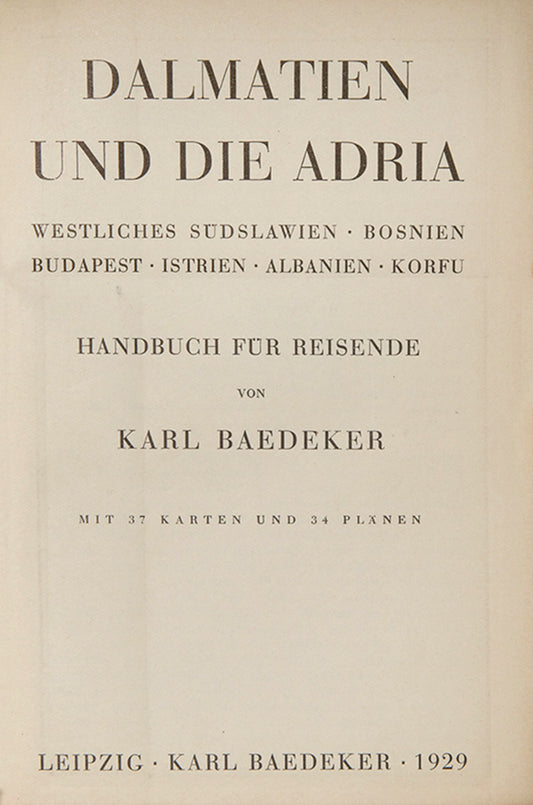 DALMATIEN
UND DIE ADRIA

WESTLICHES SÜDSLAWIEN · BOSNIEN
BUDAPEST · ISTRIEN · ALBANIEN · KORFU

HANDBUCH FÜR REISENDE

VON

KARL BAEDEKER

MIT 37 KARTEN UND 34 PLÄNEN

LEIPZIG · KARL BAEDEKER · 1929